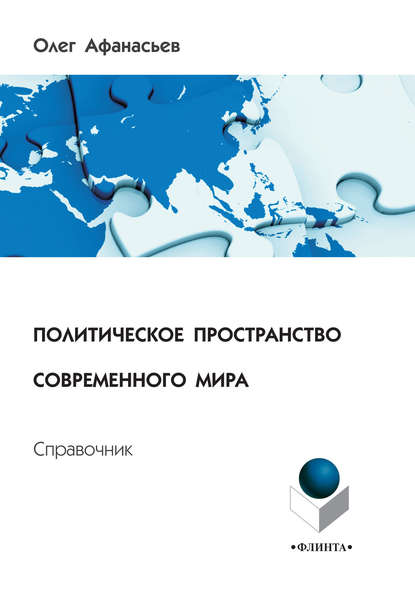 Олег Афанасьев

ПОЛИТИЧЕСКОЕ ПРОСТРАНСТВО СОВРЕМЕННОГО МИРА

Справочник

•ФЛИНТА•